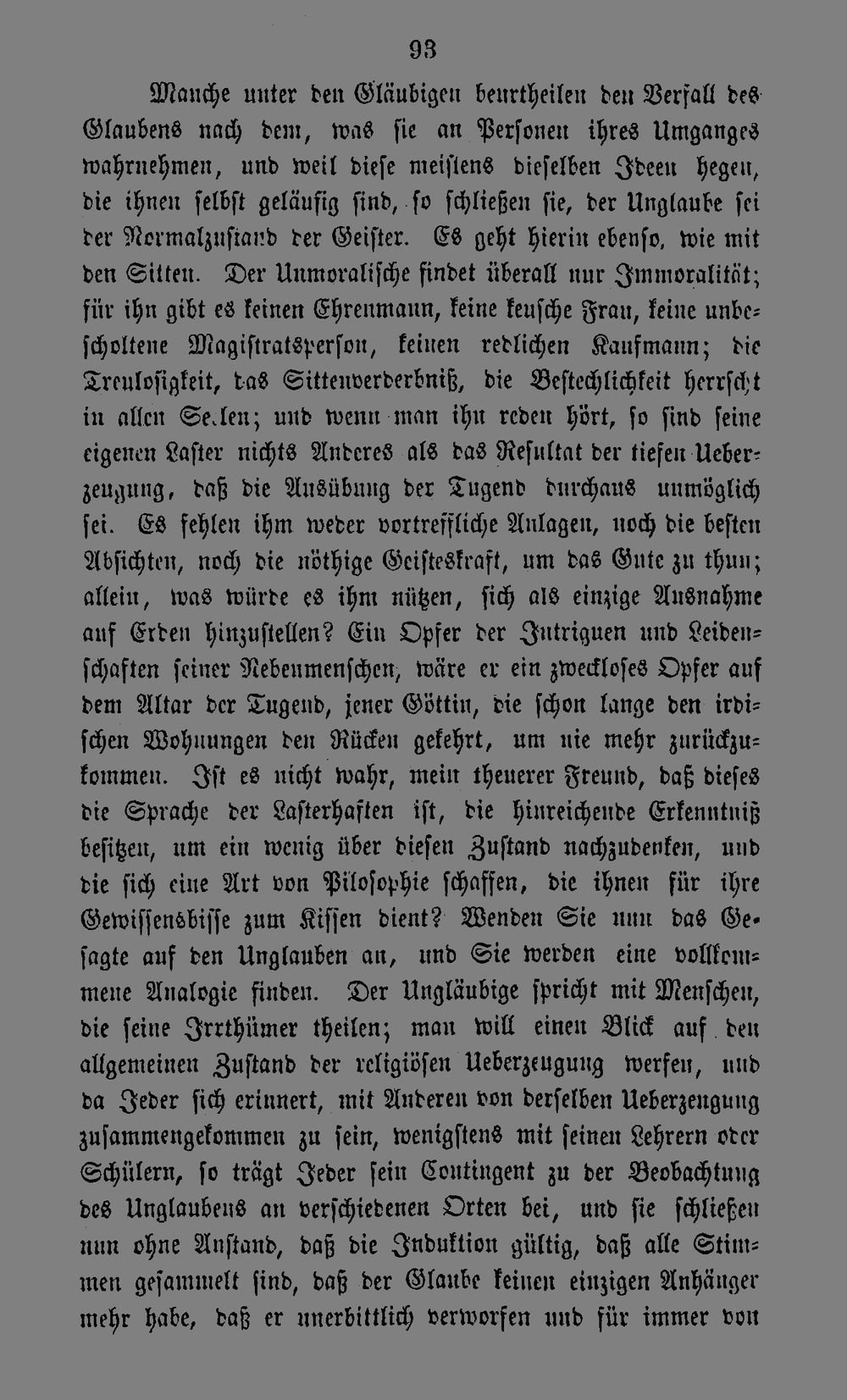 93

Manche unter den Gläubigen beurtheilen den Verfall des Glaubens nach dem, was sie an Personen ihres Umganges wahrnehmen, und weil diese meistens dieselben Ideen hegen, die ihnen selbst geläufig sind, so schließen sie, der Unglaube sei der Normalzustand der Geister. Es geht hierin ebenso, wie mit den Sitten. Der Unmoralische findet überall nur Immoralität; für ihn gibt es keinen Ehrenmann, keine keusche Frau, keine unbescholtene Magistratsperson, keinen redlichen Kaufmann; die Treulosigkeit, das Sittenverderbniß, die Bestechlichkeit herrscht in allen Seelen; und wenn man ihn reden hört, so sind seine eigenen Laster nichts Anderes als das Resultat der tiefen Ueberzeugung, daß die Ausübung der Tugend durchaus unmöglich sei. Es fehlen ihm weder vortreffliche Anlagen, noch die besten Absichten, noch die nöthige Geisteskraft, um das Gute zu thun; allein, was würde es ihm nützen, sich als einzige Ausnahme auf Erden hinzustellen? Ein Opfer der Intriguen und Leidenschaften seiner Nebenmenschen, wäre er ein zweckloses Opfer auf dem Altar der Tugend, jener Göttin, die schon lange den irdischen Wohnungen den Rücken gekehrt, um nie mehr zurückzukommen. Ist es nicht wahr, mein theuerer Freund, daß dieses die Sprache der Lasterhaften ist, die hinreichende Erkenntniß besitzen, um ein wenig über diesen Zustand nachzudenken, und die sich eine Art von Pilosophie schaffen, die ihnen für ihre Gewissensbisse zum Kissen dient? Wenden Sie nun das Gesagte auf den Unglauben an, und Sie werden eine vollkommene Analogie finden. Der Ungläubige spricht mit Menschen, die seine Irrthümer theilen; man will einen Blick auf den allgemeinen Zustand der religiösen Ueberzeugung werfen, und da Jeder sich erinnert, mit Anderen von derselben Ueberzeugung zusammengekommen zu sein, wenigstens mit seinen Lehrern oder Schülern, so trägt Jeder sein Contingent zu der Beobachtung des Unglaubens an verschiedenen Orten bei, und sie schließen nun ohne Anstand, daß die Induktion gültig, daß alle Stimmen gesammelt sind, daß der Glaube keinen einzigen Anhänger mehr habe, daß er unerbittlich verworfen und für immer von